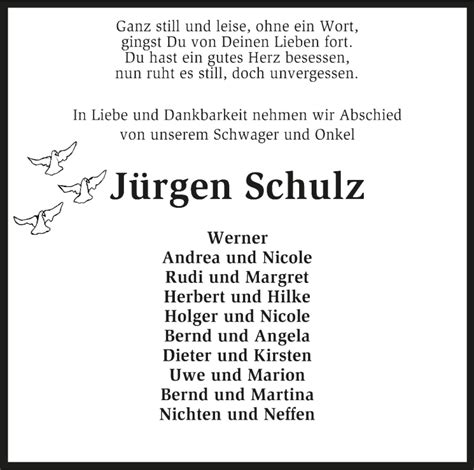 Ganz still und leise, ohne ein Wort,
gingst Du von Deinen Lieben fort.
Du hast ein gutes Herz besessen,
nun ruht es still, doch unvergessen.

In Liebe und Dankbarkeit nehmen wir Abschied
von unserem Schwager und Onkel

Jürgen Schulz

Werner
Andrea und Nicole
Rudi und Margret
Herbert und Hilke
Holger und Nicole
Bernd und Angela
Dieter und Kirsten
Uwe und Marion
Bernd und Martina
Nichten und Neffen